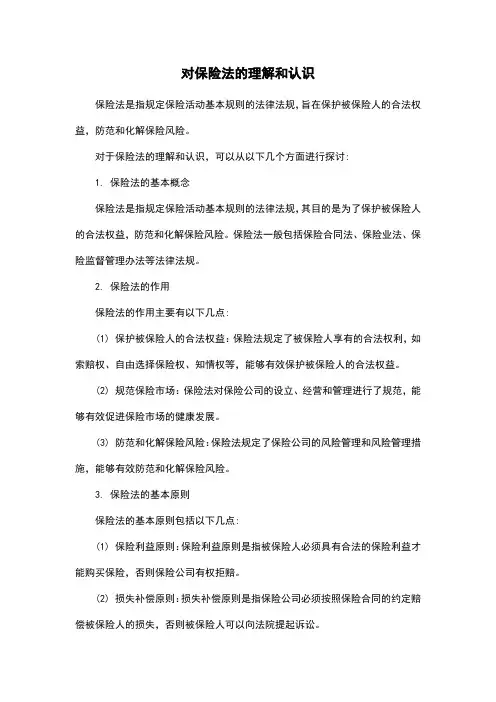 对保险法的理解和认识

保险法是指规定保险活动基本规则的法律法规，旨在保护被保险人的合法权益，防范和化解保险风险。

对于保险法的理解和认识，可以从以下几个方面进行探讨：

1. 保险法的基本概念

保险法是指规定保险活动基本规则的法律法规，其目的是为了保护被保险人的合法权益，防范和化解保险风险。保险法一般包括保险合同法、保险业法、保险监督管理办法等法律法规。

2. 保险法的作用

保险法的作用主要有以下几点：

(1) 保护被保险人的合法权益：保险法规定了被保险人享有的合法权利，如索赔权、自由选择保险权、知情权等，能够有效保护被保险人的合法权益。

(2) 规范保险市场：保险法对保险公司的设立、经营和管理进行了规范，能够有效促进保险市场的健康发展。

(3) 防范和化解保险风险：保险法规定了保险公司的风险管理和风险管理措施，能够有效防范和化解保险风险。

3. 保险法的基本原则

保险法的基本原则包括以下几点：

(1) 保险利益原则：保险利益原则是指被保险人必须具有合法的保险利益才能购买保险，否则保险公司有权拒赔。

(2) 损失补偿原则：损失补偿原则是指保险公司必须按照保险合同的约定赔偿被保险人的损失，否则被保险人可以向法院提起诉讼。